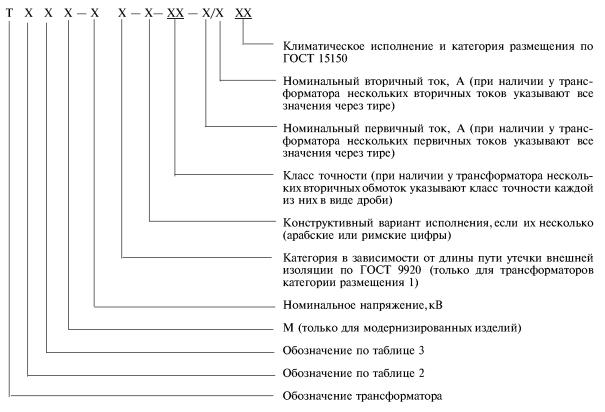 Т Х Х Х – Х Х – Х – ХХ – Х/Х ХХ

Климатическое исполнение и категория размещения по ГОСТ 15150

Номинальный вторичный ток, А (при наличии у трансформатора нескольких вторичных токов указывают все значения через тире)

Номинальный первичный ток, А (при наличии у трансформатора нескольких первичных токов указывают все значения через тире)

Класс точности (при наличии у трансформатора нескольких вторичных обмоток указывают класс точности каждой из них в виде дроби)

Конструктивный вариант исполнения, если их несколько (арабские или римские цифры)

Категория в зависимости от длины пути утечки внешней изоляции по ГОСТ 9920 (только для трансформаторов категории размещения 1)

Номинальное напряжение, кВ

М (только для модернизированных изделий)

Обозначение по таблице 3

Обозначение по таблице 2

Обозначение трансформатора